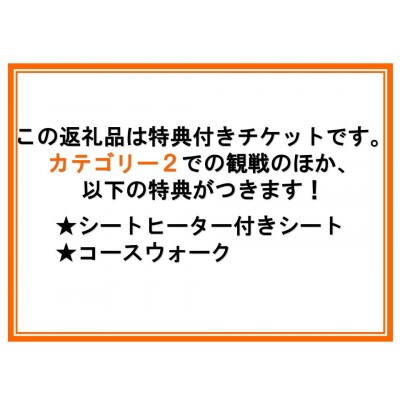 この返礼品は特典付きチケットです。
カテゴリー２での観戦のほか、
以下の特典がつきます！

★シートヒーター付きシート
★コースウォーク